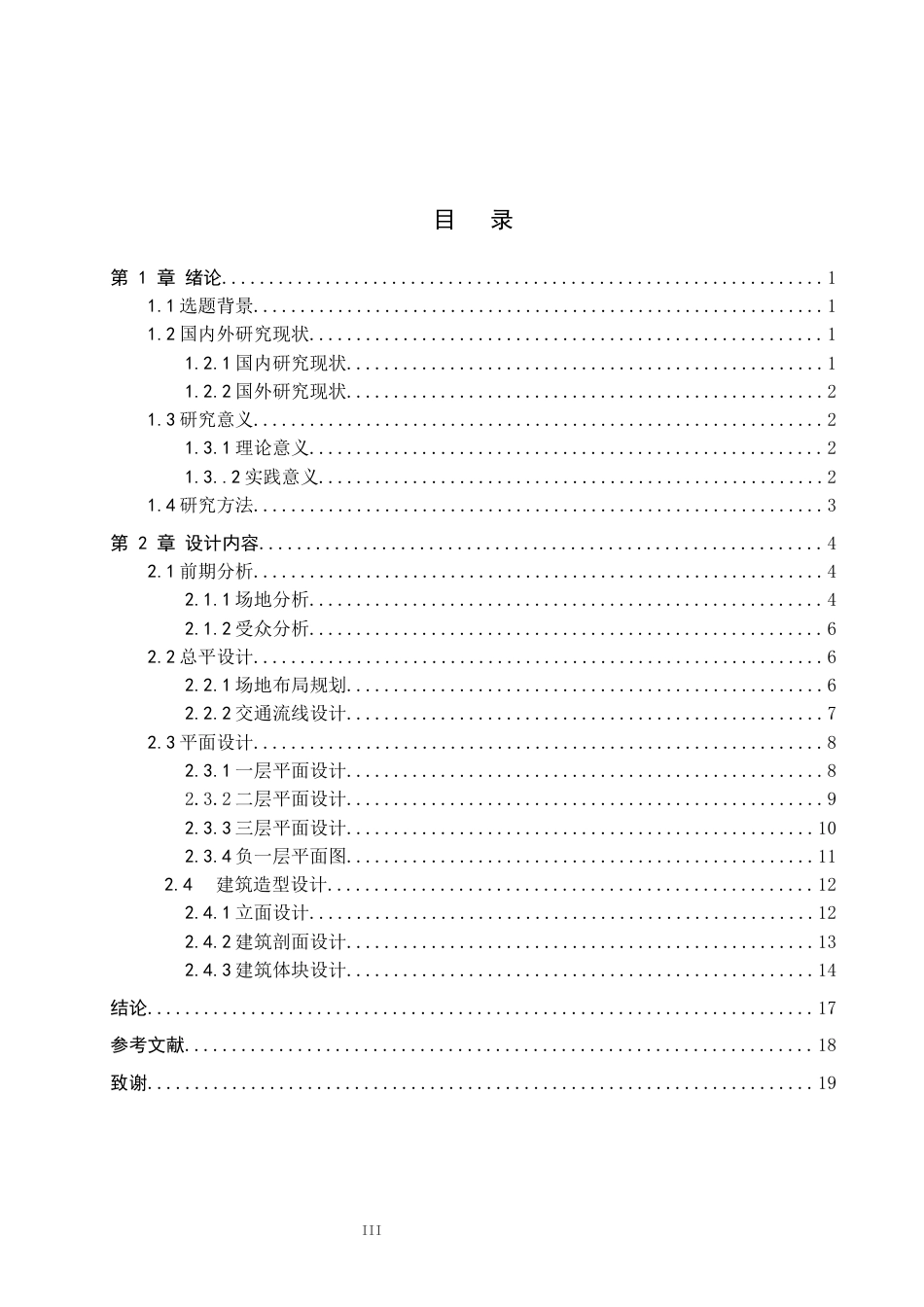 目 录

第1章 绪论 1
1.1选题背景 1
1.2国内外研究现状 1
1.2.1国内研究现状 1
1.2.2国外研究现状 2
1.3研究意义 2
1.3.1理论意义 2
1.3..2实践意义 2
1.4研究方法 3
第2章 设计内容 4
2.1前期分析 4
2.1.1场地分析 4
2.1.2受众分析 6
2.2总平设计 6
2.2.1场地布局规划 6
2.2.2交通流线设计 7
2.3平面设计 8
2.3.1一层平面设计 8
2.3.2二层平面设计 9
2.3.3三层平面设计 10
2.3.4负一层平面图 11
2.4 建筑造型设计 12
2.4.1立面设计 12
2.4.2建筑剖面设计 13
2.4.3建筑体块设计 14
结论 17
参考文献 18
致谢 19

III